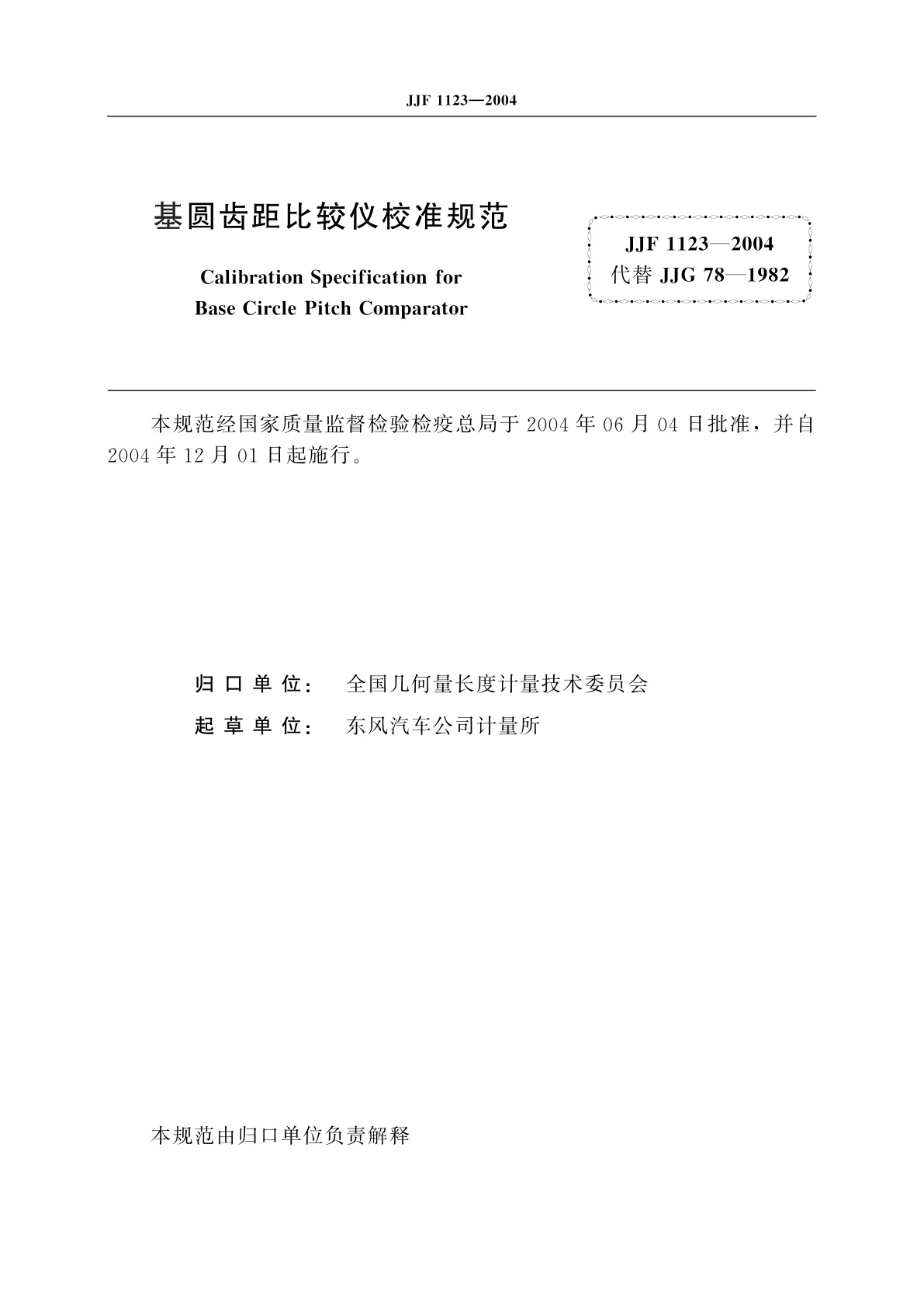 JJF 1123—2004

基圆齿距比较仪校准规范

Calibration Specification for Base Circle Pitch Comparator

JJF 1123—2004
代替 JJG 78—1982

本规范经国家质量监督检验检疫总局于 2004 年 06 月 04 日批准，并自 2004 年 12 月 01 日起施行。

归 口 单 位：　全国几何量长度计量技术委员会
起 草 单 位：　东风汽车公司计量所

本规范由归口单位负责解释